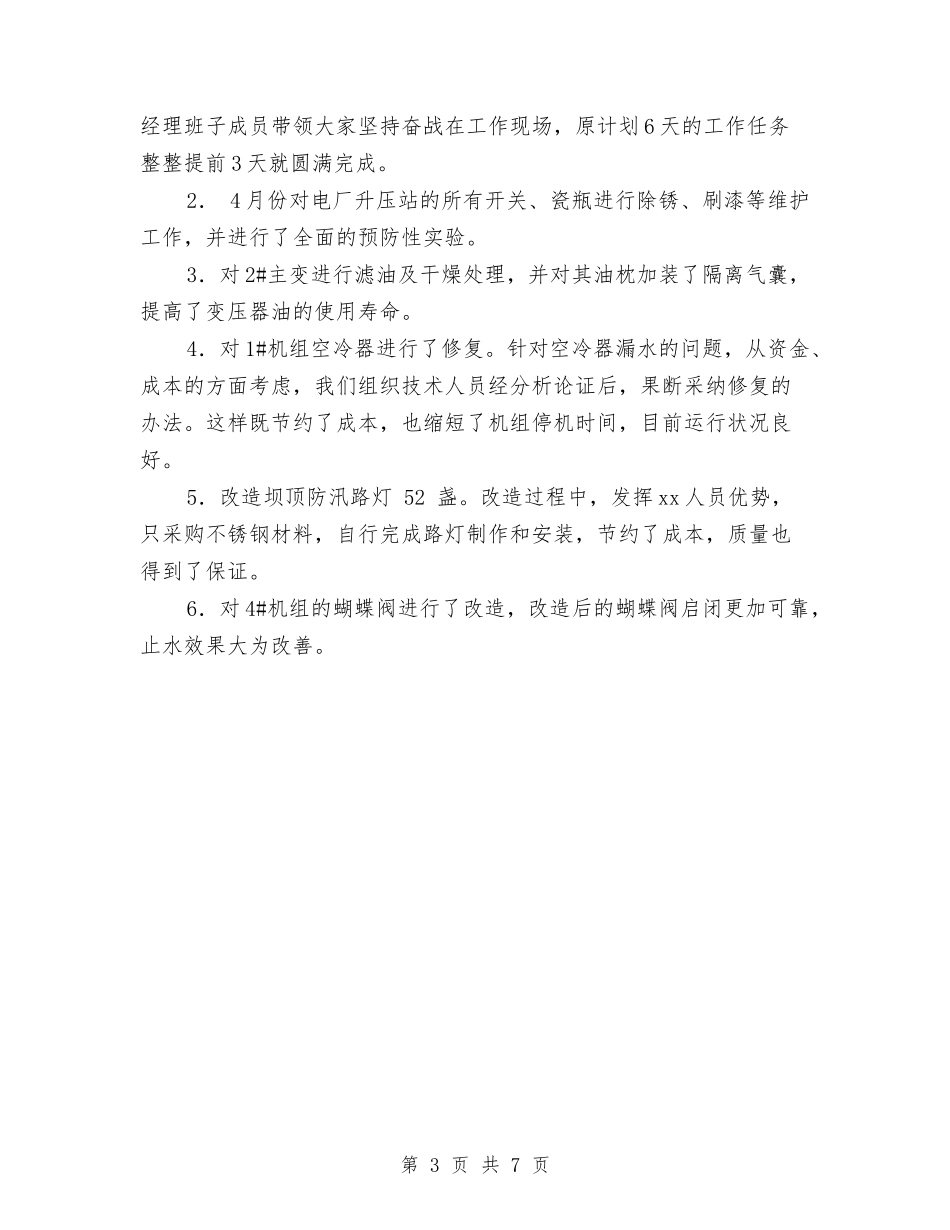 经理班子成员带领大家坚持奋战在工作现场，原计划6天的工作任务整整提前3天就圆满完成。

2． 4月份对电厂升压站的所有开关、瓷瓶进行除锈、刷漆等维护工作，并进行了全面的预防性实验。

3．对2#主变进行滤油及干燥处理，并对其油枕加装了隔离气囊，提高了变压器油的使用寿命。

4．对1#机组空冷器进行了修复。针对空冷器漏水的问题，从资金、成本的方面考虑，我们组织技术人员经分析论证后，果断采纳修复的办法。这样既节约了成本，也缩短了机组停机时间，目前运行状况良好。

5．改造坝顶防汛路灯 52 盏。改造过程中，发挥xx人员优势，只采购不锈钢材料，自行完成路灯制作和安装，节约了成本，质量也得到了保证。

6．对4#机组的蝴蝶阀进行了改造，改造后的蝴蝶阀启闭更加可靠，止水效果大为改善。

第 3 页 共 7 页